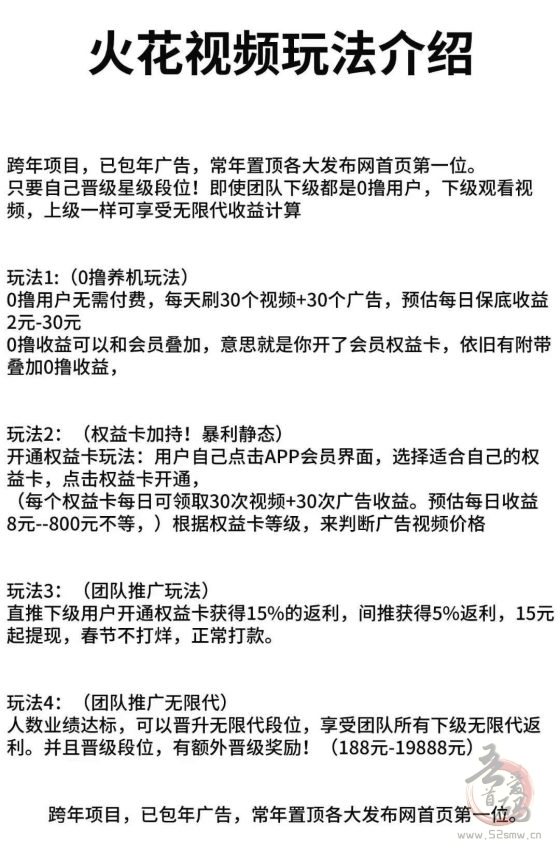 火花视频玩法介绍

跨年项目，已包年广告，常年置顶各大发布网首页第一位。
只要自己晋级星级段位！即使团队下级都是0撸用户，下级观看视频，上级一样可享受无限代收益计算

玩法1:（0撸养机玩法）
0撸用户无需付费，每天刷30个视频+30个广告，预估每日保底收益2元-30元
0撸收益可以和会员叠加，意思就是你开了会员权益卡，依旧有附带叠加0撸收益，

玩法2:（权益卡加持！暴利静态）
开通权益卡玩法：用户自己点击APP会员界面，选择适合自己的权益卡，点击权益卡开通，
（每个权益卡每日可领取30次视频+30次广告收益。预估每日收益8元--800元不等，）根据权益卡等级，来判断广告视频价格

玩法3:（团队推广玩法）
直推下级用户开通权益卡获得15%的返利，间推获得5%返利，15元起提现，春节不打烊，正常打款。

玩法4:（团队推广无限代）
人数业绩达标，可以晋升无限代段位，享受团队所有下级无限代返利。并且晋级段位，有额外晋级奖励！（188元-19888元）

跨年项目，已包年广告，常年置顶各大发布网首页第一位。

www.52smw.cn